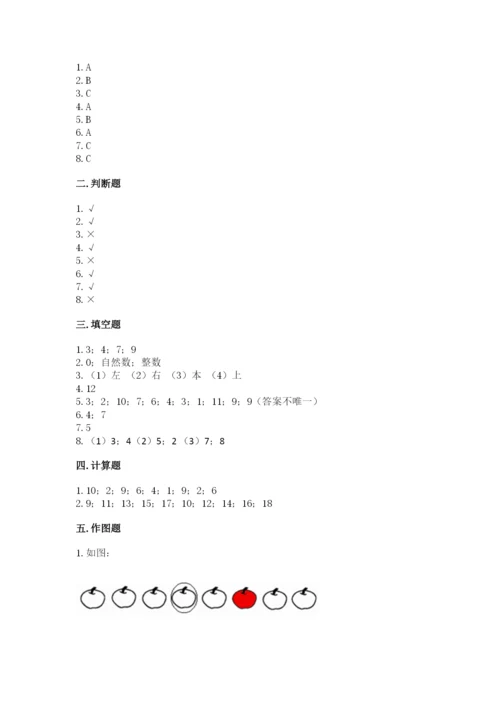 1. A
2. B
3. C
4. A
5. B
6. A
7. C
8. C

二. 判断题

1. √
2. √
3. ×
4. √
5. ×
6. √
7. √
8. ×

三. 填空题

1. 3；4；7；9
2. 0；自然数；整数
3. （1）左 （2）右 （3）本 （4）上
4. 12
5. 3；2；10；7；6；4；3；1；11；9；9（答案不唯一）
6. 4；7
7. 5
8. （1）3；4（2）5；2（3）7；8

四. 计算题

1. 10；2；9；6；4；1；9；2；6
2. 9；11；13；15；17；10；12；14；16；18

五. 作图题

1. 如图：